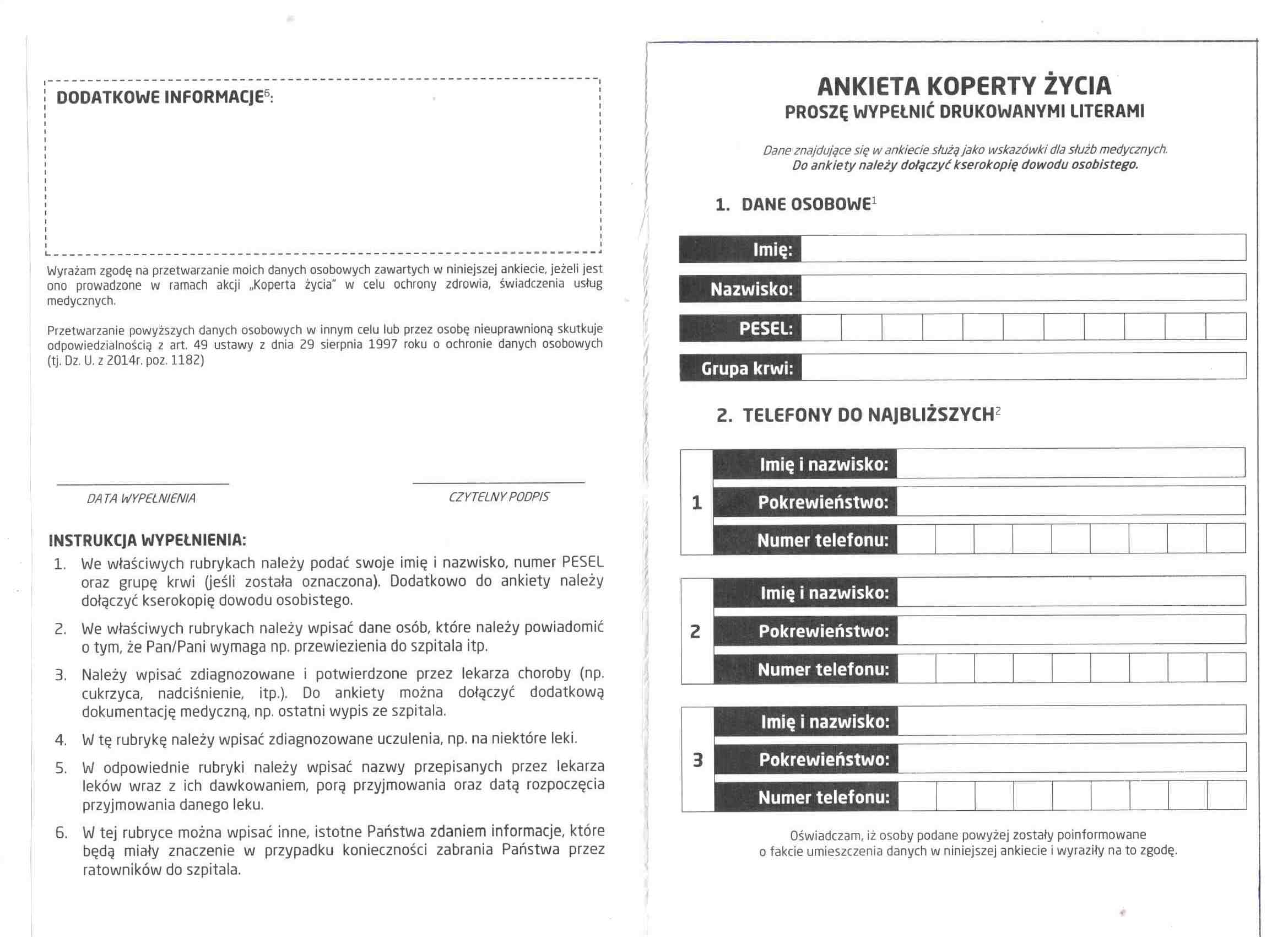 DODATKOWE INFORMACJE$^6$:

Wyrażam zgodę na przetwarzanie moich danych osobowych zawartych w niniejszej ankiecie, jeżeli jest ono prowadzone w ramach akcji „Koperta życia" w celu ochrony zdrowia, świadczenia usług medycznych.

Przetwarzanie powyższych danych osobowych w innym celu lub przez osobę nieuprawnioną skutkuje odpowiedzialnością z art. 49 ustawy z dnia 29 sierpnia 1997 roku o ochronie danych osobowych (tj. Dz. U. z 2014r. poz. 1182)

DATA WYPEŁNIENIA

CZYTELNY PODPIS

INSTRUKCJA WYPEŁNIENIA:
1. We właściwych rubrykach należy podać swoje imię i nazwisko, numer PESEL oraz grupę krwi (jeśli została oznaczona). Dodatkowo do ankiety należy dołączyć kserokopię dowodu osobistego.
2. We właściwych rubrykach należy wpisać dane osób, które należy powiadomić o tym, że Pan/Pani wymaga np. przewiezienia do szpitala itp.
3. Należy wpisać zdiagnozowane i potwierdzone przez lekarza choroby (np. cukrzyca, nadciśnienie, itp.). Do ankiety można dołączyć dodatkową dokumentację medyczną, np. ostatni wypis ze szpitala.
4. W tę rubrykę należy wpisać zdiagnozowane uczulenia, np. na niektóre leki.
5. W odpowiednie rubryki należy wpisać nazwy przepisanych przez lekarza leków wraz z ich dawkowaniem, porą przyjmowania oraz datą rozpoczęcia przyjmowania danego leku.
6. W tej rubryce można wpisać inne, istotne Państwa zdaniem informacje, które będą miały znaczenie w przypadku konieczności zabrania Państwa przez ratowników do szpitala.

ANKIETA KOPERTY ŻYCIA
PROSZĘ WYPEŁNIĆ DRUKOWANYMI LITERAMI

Dane znajdujące się w ankiecie służą jako wskazówki dla służb medycznych.
Do ankiety należy dołączyć kserokopię dowodu osobistego.

1. DANE OSOBOWE$^1$

Imię:
Nazwisko:
PESEL:
Grupa krwi:

2. TELEFONY DO NAJBLIŻSZYCH$^2$

1
Imię i nazwisko:
Pokrewieństwo:
Numer telefonu:

2
Imię i nazwisko:
Pokrewieństwo:
Numer telefonu:

3
Imię i nazwisko:
Pokrewieństwo:
Numer telefonu:

Oświadczam, iż osoby podane powyżej zostały poinformowane o fakcie umieszczenia danych w niniejszej ankiecie i wyraziły na to zgodę.